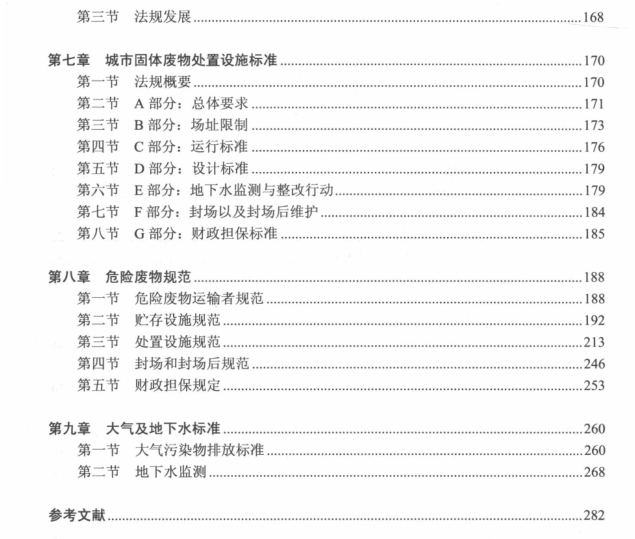 第三节　法规发展……168

第七章　城市固体废物处置设施标准……170
第一节　法规概要……170
第二节　A 部分：总体要求……171
第三节　B 部分：场址限制……173
第四节　C 部分：运行标准……176
第五节　D 部分：设计标准……179
第六节　E 部分：地下水监测与整改行动……179
第七节　F 部分：封场以及封场后维护……184
第八节　G 部分：财政担保标准……185

第八章　危险废物规范……188
第一节　危险废物运输者规范……188
第二节　贮存设施规范……192
第三节　处置设施规范……213
第四节　封场和封场后规范……246
第五节　财政担保规定……253

第九章　大气及地下水标准……260
第一节　大气污染物排放标准……260
第二节　地下水监测……268

参考文献……282